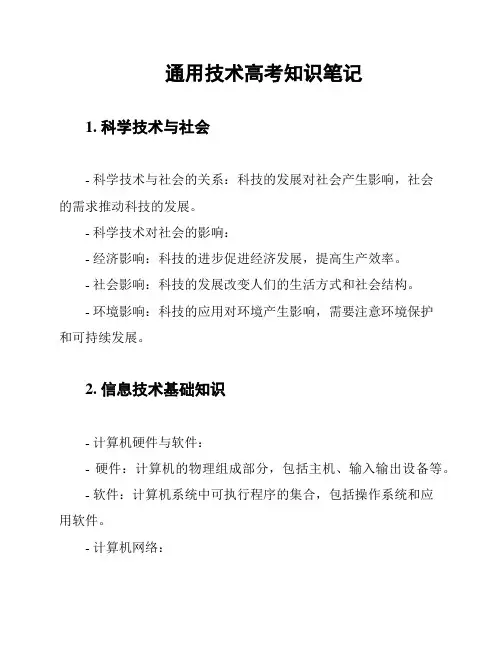 通用技术高考知识笔记

1. 科学技术与社会

- 科学技术与社会的关系：科技的发展对社会产生影响，社会的需求推动科技的发展。

- 科学技术对社会的影响：

- 经济影响：科技的进步促进经济发展，提高生产效率。

- 社会影响：科技的发展改变人们的生活方式和社会结构。

- 环境影响：科技的应用对环境产生影响，需要注意环境保护和可持续发展。

2. 信息技术基础知识

- 计算机硬件与软件：

- 硬件：计算机的物理组成部分，包括主机、输入输出设备等。

- 软件：计算机系统中可执行程序的集合，包括操作系统和应用软件。

- 计算机网络：